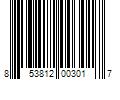 8 53812 00301 7